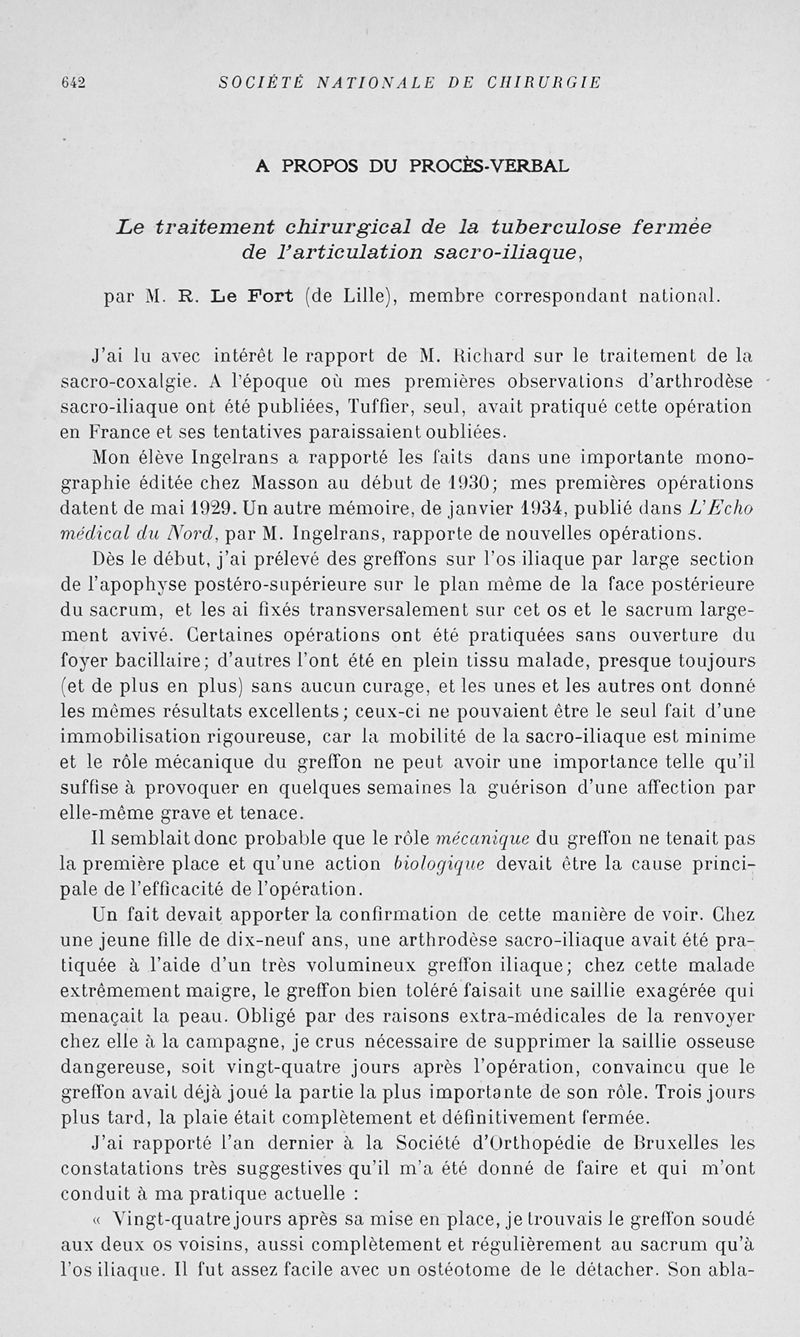 642 SOCIÉTÉ NATIONALE DE CHIRURGIE

A PROPOS DU PROCÈS-VERBAL

Le traitement chirurgical de la tuberculose fermée de l'articulation sacro-iliaque,

par M. R. Le Fort (de Lille), membre correspondant national.

J'ai lu avec intérêt le rapport de M. Richard sur le traitement de la sacro-coxalgie. A l'époque où mes premières observations d'arthrodèse sacro-iliaque ont été publiées, Tuffier, seul, avait pratiqué cette opération en France et ses tentatives paraissaient oubliées.

Mon élève Ingelrans a rapporté les faits dans une importante monographie éditée chez Masson au début de 1930; mes premières opérations datent de mai 1929. Un autre mémoire, de janvier 1934, publié dans L'Echo médical du Nord, par M. Ingelrans, rapporte de nouvelles opérations.

Dès le début, j'ai prélevé des greffons sur l'os iliaque par large section de l'apophyse postéro-supérieure sur le plan même de la face postérieure du sacrum, et les ai fixés transversalement sur cet os et le sacrum largement avivé. Certaines opérations ont été pratiquées sans ouverture du foyer bacillaire; d'autres l'ont été en plein tissu malade, presque toujours (et de plus en plus) sans aucun curage, et les unes et les autres ont donné les mêmes résultats excellents; ceux-ci ne pouvaient être le seul fait d'une immobilisation rigoureuse, car la mobilité de la sacro-iliaque est minime et le rôle mécanique du greffon ne peut avoir une importance telle qu'il suffise à provoquer en quelques semaines la guérison d'une affection par elle-même grave et tenace.

Il semblait donc probable que le rôle mécanique du greffon ne tenait pas la première place et qu'une action biologique devait être la cause principale de l'efficacité de l'opération.

Un fait devait apporter la confirmation de cette manière de voir. Chez une jeune fille de dix-neuf ans, une arthrodèse sacro-iliaque avait été pratiquée à l'aide d'un très volumineux greffon iliaque; chez cette malade extrêmement maigre, le greffon bien toléré faisait une saillie exagérée qui menaçait la peau. Obligé par des raisons extra-médicales de la renvoyer chez elle à la campagne, je crus nécessaire de supprimer la saillie osseuse dangereuse, soit vingt-quatre jours après l'opération, convaincu que le greffon avait déjà joué la partie la plus importante de son rôle. Trois jours plus tard, la plaie était complètement et définitivement fermée.

J'ai rapporté l'an dernier à la Société d'Orthopédie de Bruxelles les constatations très suggestives qu'il m'a été donné de faire et qui m'ont conduit à ma pratique actuelle :

« Vingt-quatre jours après sa mise en place, je trouvais le greffon soudé aux deux os voisins, aussi complètement et régulièrement au sacrum qu'à l'os iliaque. Il fut assez facile avec un ostéotome de le détacher. Son abla-